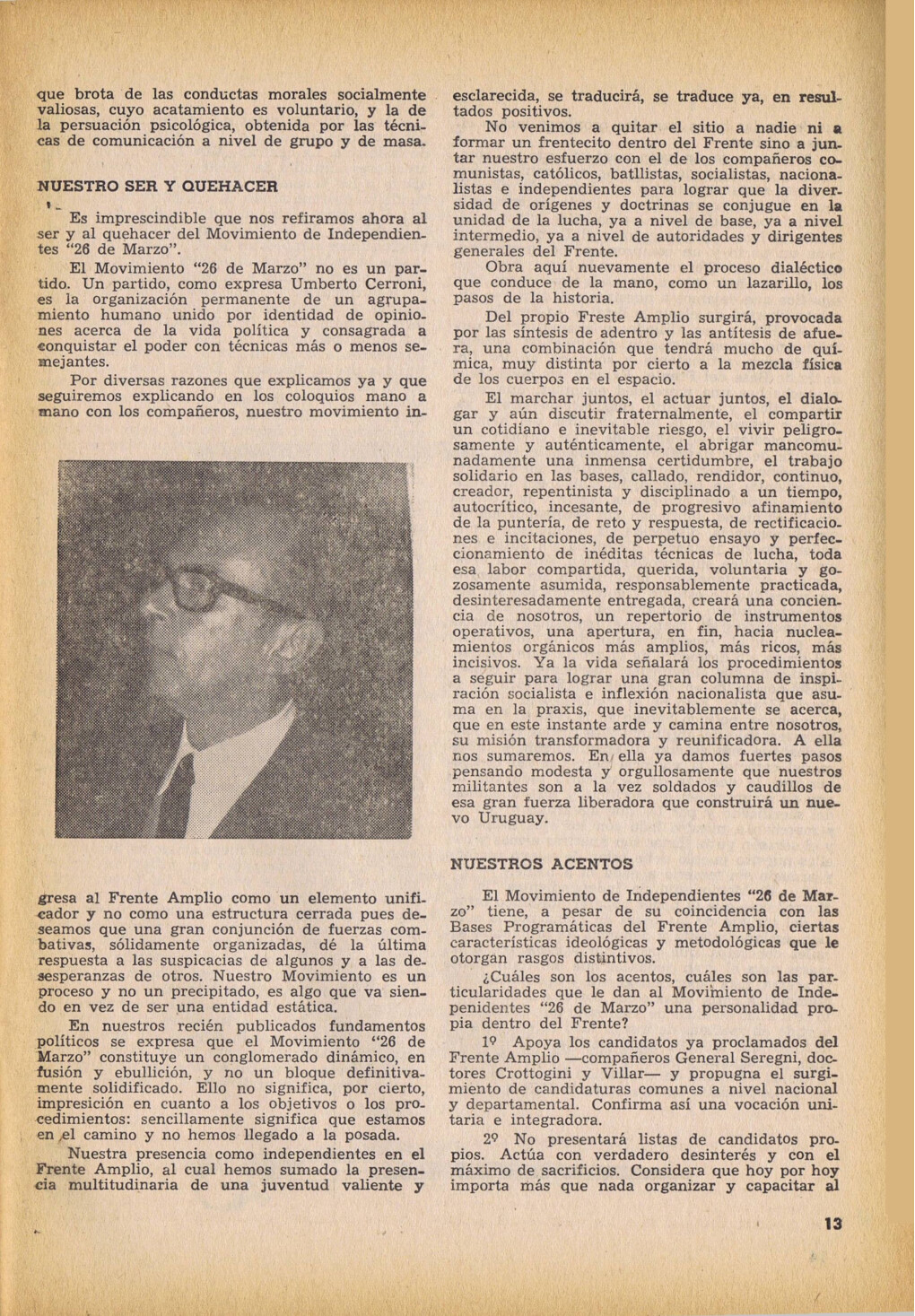 que brota de las conductas morales socialmente valiosas, cuyo acatamiento es voluntario, y la de la persuación psicológica, obtenida por las técnicas de comunicación a nivel de grupo y de masa.

NUESTRO SER Y QUEHACER

Es imprescindible que nos refiramos ahora al ser y al quehacer del Movimiento de Independientes "26 de Marzo".

El Movimiento "26 de Marzo" no es un partido. Un partido, como expresa Umberto Cerroni, es la organización permanente de un agrupamiento humano unido por identidad de opiniones acerca de la vida política y consagrada a conquistar el poder con técnicas más o menos semejantes.

Por diversas razones que explicamos ya y que seguiremos explicando en los coloquios mano a mano con los compañeros, nuestro movimiento ingresa al Frente Amplio como un elemento unificador y no como una estructura cerrada pues deseamos que una gran conjunción de fuerzas combativas, sólidamente organizadas, dé la última respuesta a las suspicacias de algunos y a las desesperanzas de otros. Nuestro Movimiento es un proceso y no un precipitado, es algo que va siendo en vez de ser una entidad estática.

En nuestros recién publicados fundamentos políticos se expresa que el Movimiento "26 de Marzo" constituye un conglomerado dinámico, en fusión y ebullición, y no un bloque definitivamente solidificado. Ello no significa, por cierto, impresición en cuanto a los objetivos o los procedimientos: sencillamente significa que estamos en el camino y no hemos llegado a la posada.

Nuestra presencia como independientes en el Frente Amplio, al cual hemos sumado la presencia multitudinaria de una juventud valiente y esclarecida, se traducirá, se traduce ya, en resultados positivos.

No venimos a quitar el sitio a nadie ni a formar un frentecito dentro del Frente sino a juntar nuestro esfuerzo con el de los compañeros comunistas, católicos, batllistas, socialistas, nacionalistas e independientes para lograr que la diversidad de orígenes y doctrinas se conjugue en la unidad de la lucha, ya a nivel de base, ya a nivel intermedio, ya a nivel de autoridades y dirigentes generales del Frente.

Obra aquí nuevamente el proceso dialéctico que conduce de la mano, como un lazarillo, los pasos de la historia.

Del propio Freste Amplio surgirá, provocada por las síntesis de adentro y las antítesis de afuera, una combinación que tendrá mucho de química, muy distinta por cierto a la mezcla física de los cuerpos en el espacio.

El marchar juntos, el actuar juntos, el dialogar y aún discutir fraternalmente, el compartir un cotidiano e inevitable riesgo, el vivir peligrosamente y auténticamente, el abrigar mancomunadamente una inmensa certidumbre, el trabajo solidario en las bases, callado, rendidor, continuo, creador, repentinista y disciplinado a un tiempo, autocrítico, incesante, de progresivo afinamiento de la puntería, de reto y respuesta, de rectificaciones e incitaciones, de perpetuo ensayo y perfeccionamiento de inéditas técnicas de lucha, toda esa labor compartida, querida, voluntaria y gozosamente asumida, responsablemente practicada, desinteresadamente entregada, creará una conciencia de nosotros, un repertorio de instrumentos operativos, una apertura, en fin, hacia nucleamientos orgánicos más amplios, más ricos, más incisivos. Ya la vida señalará los procedimientos a seguir para lograr una gran columna de inspiración socialista e inflexión nacionalista que asuma en la praxis, que inevitablemente se acerca, que en este instante arde y camina entre nosotros, su misión transformadora y reunificadora. A ella nos sumaremos. En ella ya damos fuertes pasos pensando modesta y orgullosamente que nuestros militantes son a la vez soldados y caudillos de esa gran fuerza liberadora que construirá un nuevo Uruguay.

NUESTROS ACENTOS

El Movimiento de Independientes "26 de Marzo" tiene, a pesar de su coincidencia con las Bases Programáticas del Frente Amplio, ciertas características ideológicas y metodológicas que le otorgan rasgos distintivos.

¿Cuáles son los acentos, cuáles son las particularidades que le dan al Movimiento de Independientes "26 de Marzo" una personalidad propia dentro del Frente?

1º Apoya los candidatos ya proclamados del Frente Amplio —compañeros General Seregni, doctores Crottogini y Villar— y propugna el surgimiento de candidaturas comunes a nivel nacional y departamental. Confirma así una vocación unitaria e integradora.

2º No presentará listas de candidatos propios. Actúa con verdadero desinterés y con el máximo de sacrificios. Considera que hoy por hoy importa más que nada organizar y capacitar al

13